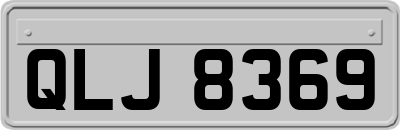 QLJ 8369